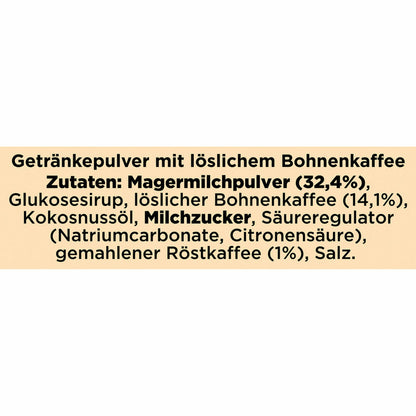 Getränkepulver mit löslichem Bohnenkaffee
Zutaten: Magermilchpulver (32,4%), Glukosesirup, löslicher Bohnenkaffee (14,1%), Kokosnussöl, Milchzucker, Säureregulator (Natriumcarbonate, Citronensäure), gemahlener Röstkaffee (1%), Salz.